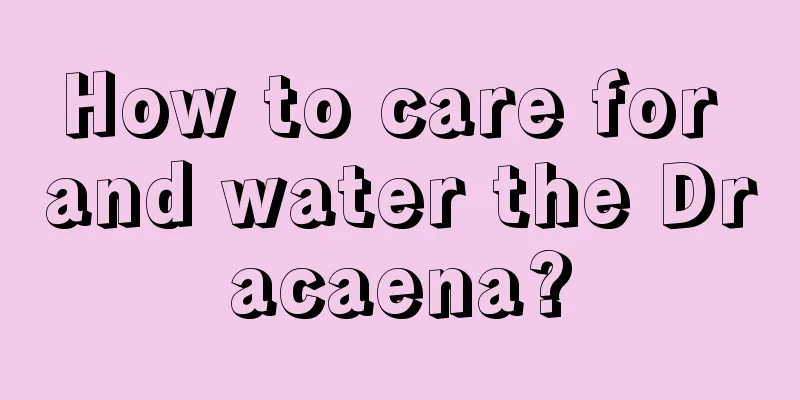 How to care for and water the Dr acaena?